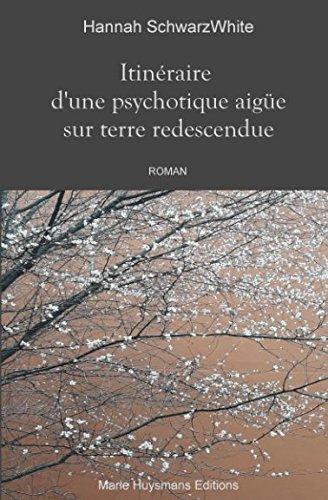 Hannah SchwarzWhite

Itinéraire d'une psychotique aigüe sur terre redescendue

ROMAN

Marie Huysmans Editions